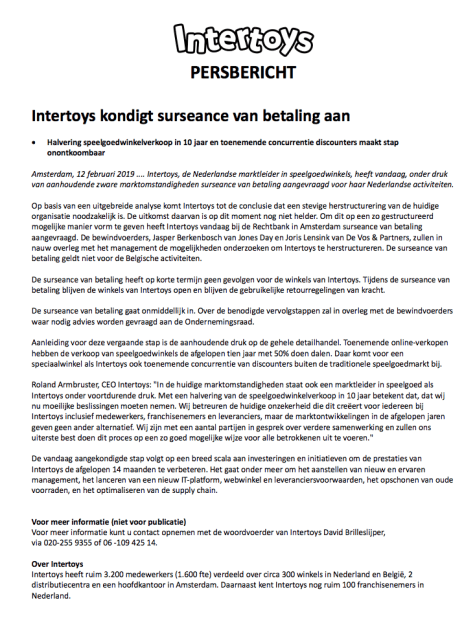 Intertoys

PERSBERICHT

Intertoys kondigt surseance van betaling aan

• Halvering speelgoedwinkelverkoop in 10 jaar en toenemende concurrentie discounters maakt stap onontkoombaar

Amsterdam, 12 februari 2019 .... Intertoys, de Nederlandse marktleider in speelgoedwinkels, heeft vandaag, onder druk van aanhoudende zware marktomstandigheden surseance van betaling aangevraagd voor haar Nederlandse activiteiten.

Op basis van een uitgebreide analyse komt Intertoys tot de conclusie dat een stevige herstructurering van de huidige organisatie noodzakelijk is. De uitkomst daarvan is op dit moment nog niet helder. Om dit op een zo gestructureerd mogelijke manier vorm te geven heeft Intertoys vandaag bij de Rechtbank in Amsterdam surseance van betaling aangevraagd. De bewindvoerders, Jasper Berkenbosch van Jones Day en Joris Lensink van De Vos & Partners, zullen in nauw overleg met het management de mogelijkheden onderzoeken om Intertoys te herstructureren. De surseance van betaling geldt niet voor de Belgische activiteiten.

De surseance van betaling heeft op korte termijn geen gevolgen voor de winkels van Intertoys. Tijdens de surseance van betaling blijven de winkels van Intertoys open en blijven de gebruikelijke retourregelingen van kracht.

De surseance van betaling gaat onmiddellijk in. Over de benodigde vervolgstappen zal in overleg met de bewindvoerders waar nodig advies worden gevraagd aan de Ondernemingsraad.

Aanleiding voor deze vergaande stap is de aanhoudende druk op de gehele detailhandel. Toenemende online-verkopen hebben de verkoop van speelgoedwinkels de afgelopen tien jaar met 50% doen dalen. Daar komt voor een speciaalwinkel als Intertoys ook toenemende concurrentie van discounters buiten de traditionele speelgoedmarkt bij.

Roland Armbruster, CEO Intertoys: "In de huidige marktomstandigheden staat ook een marktleider in speelgoed als Intertoys onder voortdurende druk. Met een halvering van de speelgoedwinkelverkoop in 10 jaar betekent dat, dat wij nu moeilijke beslissingen moeten nemen. Wij betreuren de huidige onzekerheid die dit creëert voor iedereen bij Intertoys inclusief medewerkers, franchisenemers en leveranciers, maar de marktontwikkelingen in de afgelopen jaren geven geen ander alternatief. Wij zijn met een aantal partijen in gesprek over verdere samenwerking en zullen ons uiterste best doen dit proces op een zo goed mogelijke wijze voor alle betrokkenen uit te voeren."

De vandaag aangekondigde stap volgt op een breed scala aan investeringen en initiatieven om de prestaties van Intertoys de afgelopen 14 maanden te verbeteren. Het gaat onder meer om het aanstellen van nieuw en ervaren management, het lanceren van een nieuw IT-platform, webwinkel en leveranciersvoorwaarden, het opschonen van oude voorraden, en het optimaliseren van de supply chain.

Voor meer informatie (niet voor publicatie)
Voor meer informatie kunt u contact opnemen met de woordvoerder van Intertoys David Brilleslijper, via 020-255 9355 of 06 -109 425 14.

Over Intertoys
Intertoys heeft ruim 3.200 medewerkers (1.600 fte) verdeeld over circa 300 winkels in Nederland en België, 2 distributiecentra en een hoofdkantoor in Amsterdam. Daarnaast kent Intertoys nog ruim 100 franchisenemers in Nederland.